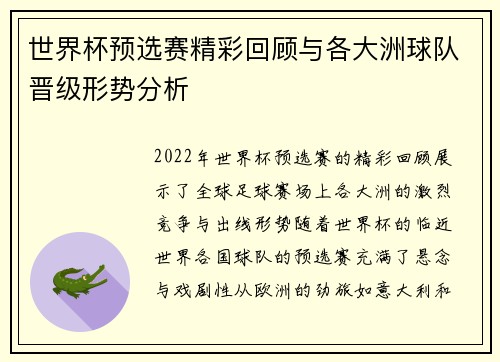 世界杯预选赛精彩回顾与各大洲球队晋级形势分析

2022年世界杯预选赛的精彩回顾展示了全球足球赛场上各大洲的激烈竞争与出线形势随着世界杯的临近世界各国球队的预选赛充满了悬念与戏剧性从欧洲的劲旅如意大利和